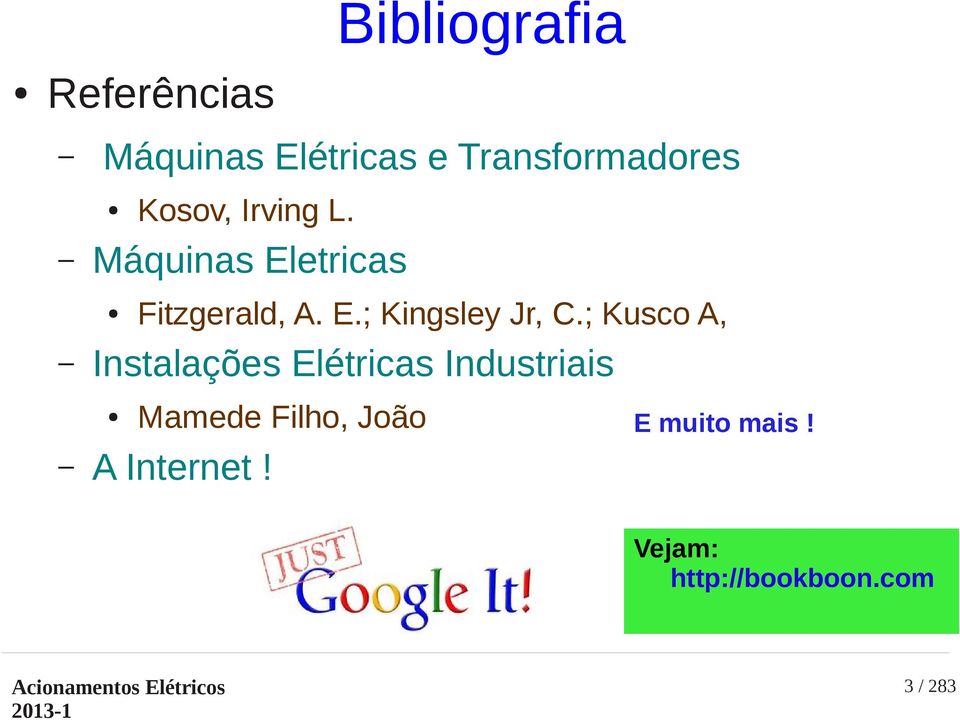 Bibliografia

• Referências

– Máquinas Elétricas e Transformadores

• Kosov, Irving L.

– Máquinas Eletricas

• Fitzgerald, A. E.; Kingsley Jr, C.; Kusco A,

– Instalações Elétricas Industriais

• Mamede Filho, João

E muito mais !

– A Internet !

JUST Google It!

Vejam:
http://bookboon.com

Acionamentos Elétricos
2013-1

3 / 283